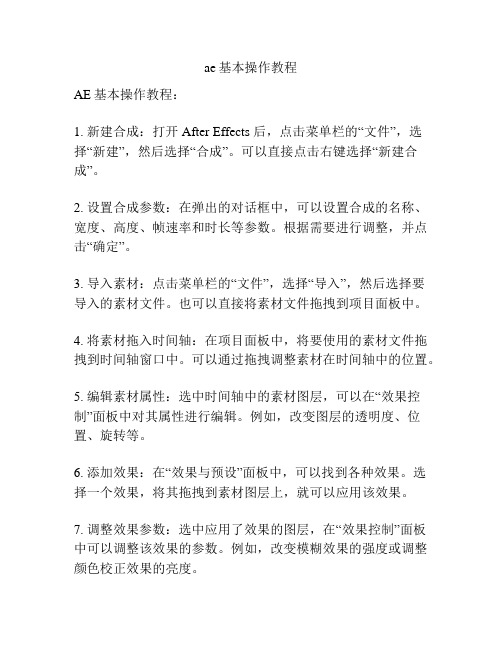 ae 基本操作教程

AE 基本操作教程：

1. 新建合成：打开 After Effects 后，点击菜单栏的“文件”，选择“新建”，然后选择“合成”。可以直接点击右键选择“新建合成”。

2. 设置合成参数：在弹出的对话框中，可以设置合成的名称、宽度、高度、帧速率和时长等参数。根据需要进行调整，并点击“确定”。

3. 导入素材：点击菜单栏的“文件”，选择“导入”，然后选择要导入的素材文件。也可以直接将素材文件拖拽到项目面板中。

4. 将素材拖入时间轴：在项目面板中，将要使用的素材文件拖拽到时间轴窗口中。可以通过拖拽调整素材在时间轴中的位置。

5. 编辑素材属性：选中时间轴中的素材图层，可以在“效果控制”面板中对其属性进行编辑。例如，改变图层的透明度、位置、旋转等。

6. 添加效果：在“效果与预设”面板中，可以找到各种效果。选择一个效果，将其拖拽到素材图层上，就可以应用该效果。

7. 调整效果参数：选中应用了效果的图层，在“效果控制”面板中可以调整该效果的参数。例如，改变模糊效果的强度或调整颜色校正效果的亮度。